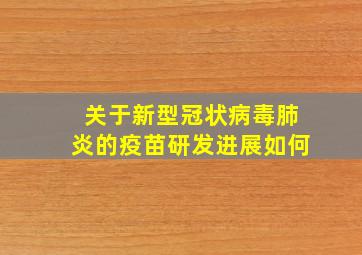 关于新型冠状病毒肺炎的疫苗研发进展如何